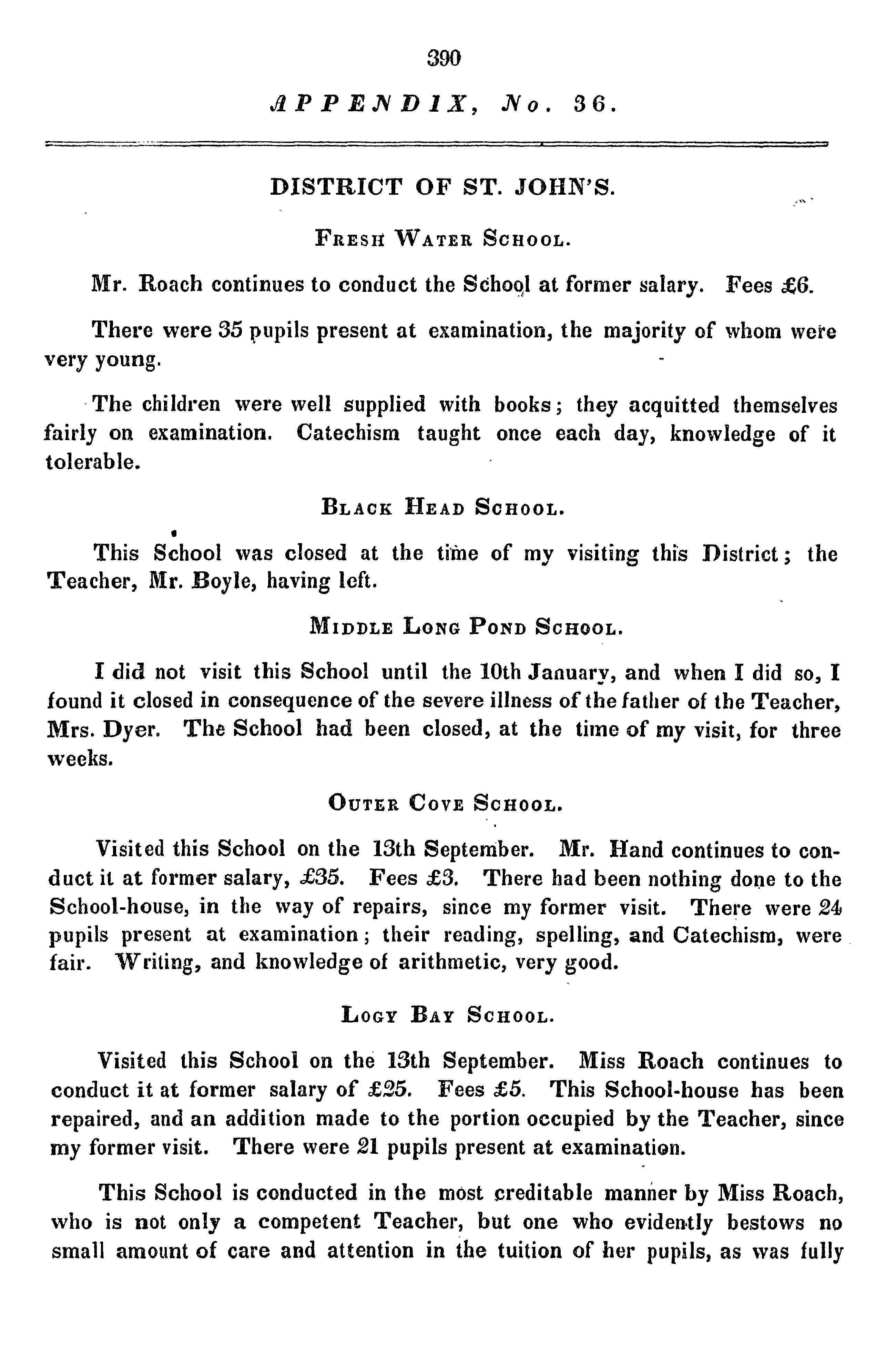 390

APPENDIX, No. 36.

DISTRICT OF ST. JOHN'S.

Fresh Water School.

Mr. Roach continues to conduct the School at former salary. Fees £6.

There were 35 pupils present at examination, the majority of whom were very young.

The children were well supplied with books; they acquitted themselves fairly on examination. Catechism taught once each day, knowledge of it tolerable.

Black Head School.

This School was closed at the time of my visiting this District; the Teacher, Mr. Boyle, having left.

Middle Long Pond School.

I did not visit this School until the 10th January, and when I did so, I found it closed in consequence of the severe illness of the father of the Teacher, Mrs. Dyer. The School had been closed, at the time of my visit, for three weeks.

Outer Cove School.

Visited this School on the 13th September. Mr. Hand continues to conduct it at former salary, £35. Fees £3. There had been nothing done to the School-house, in the way of repairs, since my former visit. There were 24 pupils present at examination; their reading, spelling, and Catechism, were fair. Writing, and knowledge of arithmetic, very good.

Logy Bay School.

Visited this School on the 13th September. Miss Roach continues to conduct it at former salary of £25. Fees £5. This School-house has been repaired, and an addition made to the portion occupied by the Teacher, since my former visit. There were 21 pupils present at examination.

This School is conducted in the most creditable manner by Miss Roach, who is not only a competent Teacher, but one who evidently bestows no small amount of care and attention in the tuition of her pupils, as was fully